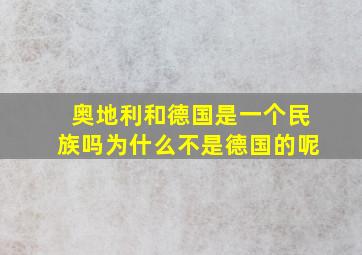 奥地利和德国是一个民族吗为什么不是德国的呢